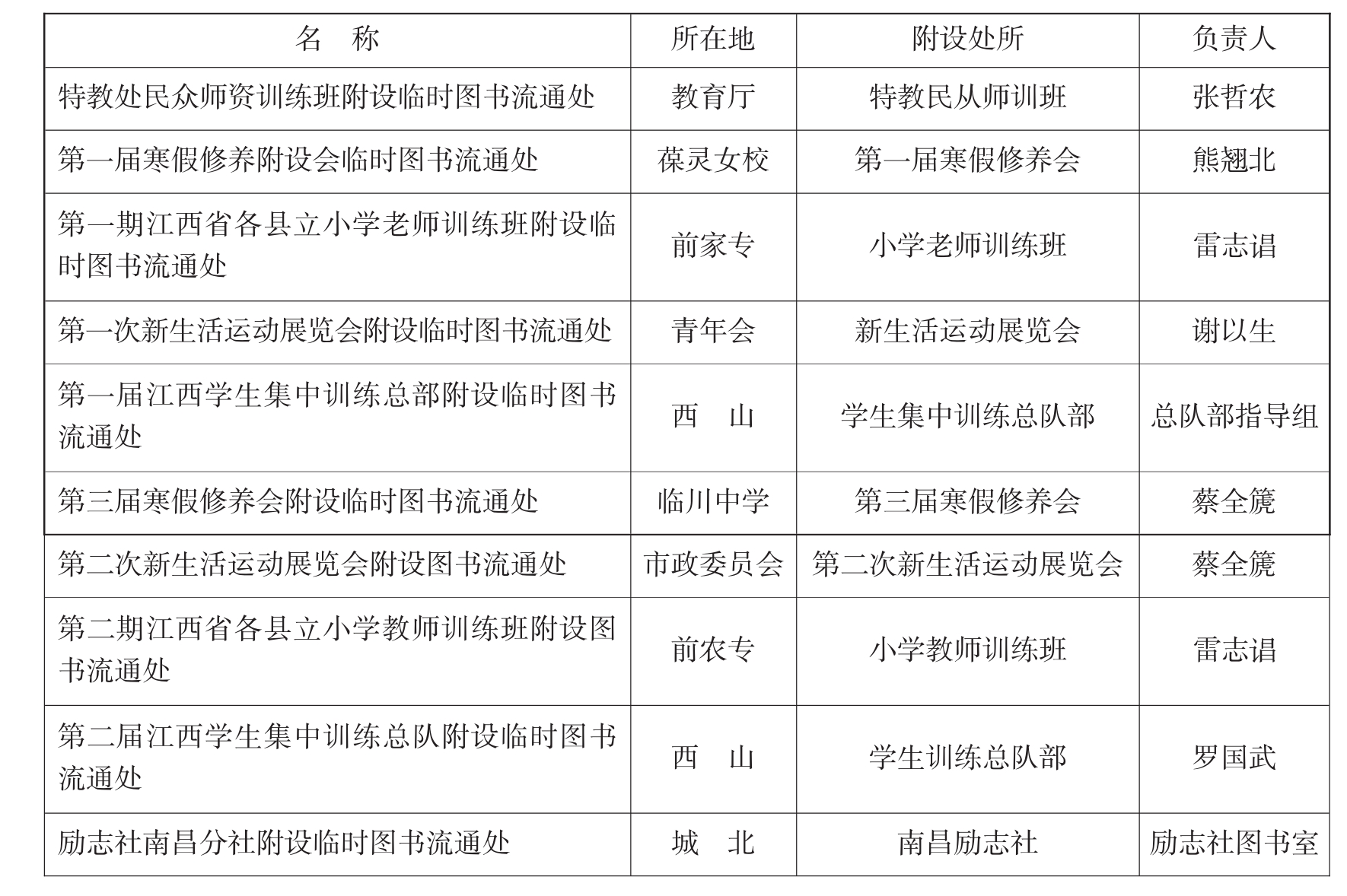 | 名　称 | 所在地 | 附设处所 | 负责人 |
|---|---|---|---|
| 特教处民众师资训练班附设临时图书流通处 | 教育厅 | 特教民从师训班 | 张哲农 |
| 第一届寒假修养附设会临时图书流通处 | 葆灵女校 | 第一届寒假修养会 | 熊翘北 |
| 第一期江西省各县立小学老师训练班附设临时图书流通处 | 前家专 | 小学老师训练班 | 雷志谓 |
| 第一次新生活运动展览会附设临时图书流通处 | 青年会 | 新生活运动展览会 | 谢以生 |
| 第一届江西学生集中训练总部附设临时图书流通处 | 西　山 | 学生集中训练总队部 | 总队部指导组 |
| 第三届寒假修养会附设临时图书流通处 | 临川中学 | 第三届寒假修养会 | 蔡全篪 |
| 第二次新生活运动展览会附设图书流通处 | 市政委员会 | 第二次新生活运动展览会 | 蔡全篪 |
| 第二期江西省各县立小学教师训练班附设图书流通处 | 前农专 | 小学教师训练班 | 雷志谓 |
| 第二届江西学生集中训练总队附设临时图书流通处 | 西　山 | 学生训练总队部 | 罗国武 |
| 励志社南昌分社附设临时图书流通处 | 城　北 | 南昌励志社 | 励志社图书室 |